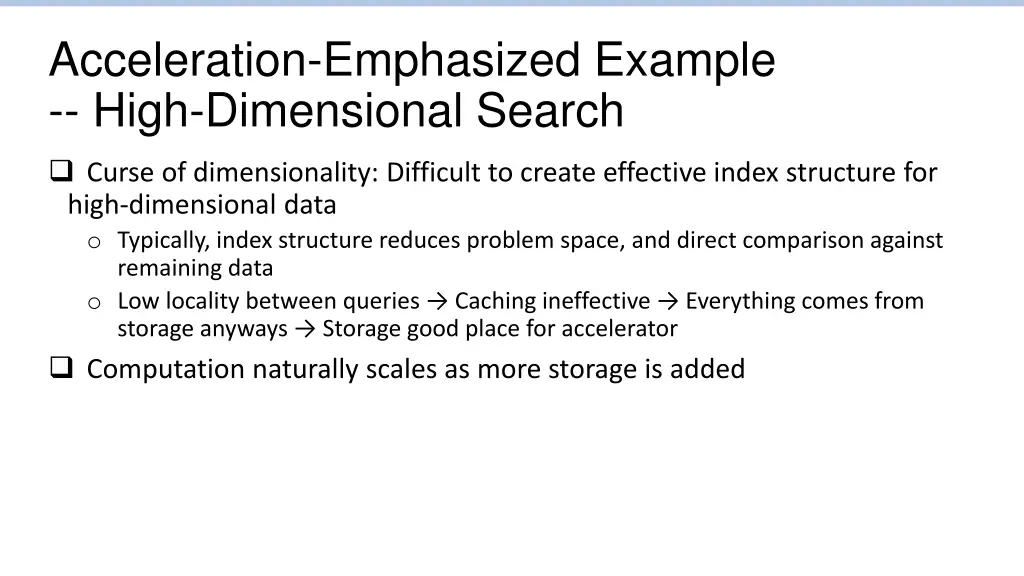 Acceleration-Emphasized Example
-- High-Dimensional Search

❑ Curse of dimensionality: Difficult to create effective index structure for high-dimensional data

o Typically, index structure reduces problem space, and direct comparison against remaining data

o Low locality between queries → Caching ineffective → Everything comes from storage anyways → Storage good place for accelerator

❑ Computation naturally scales as more storage is added